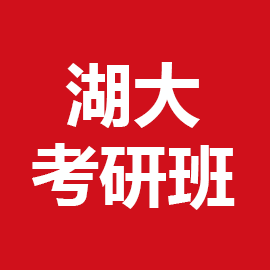 湖大
考研班